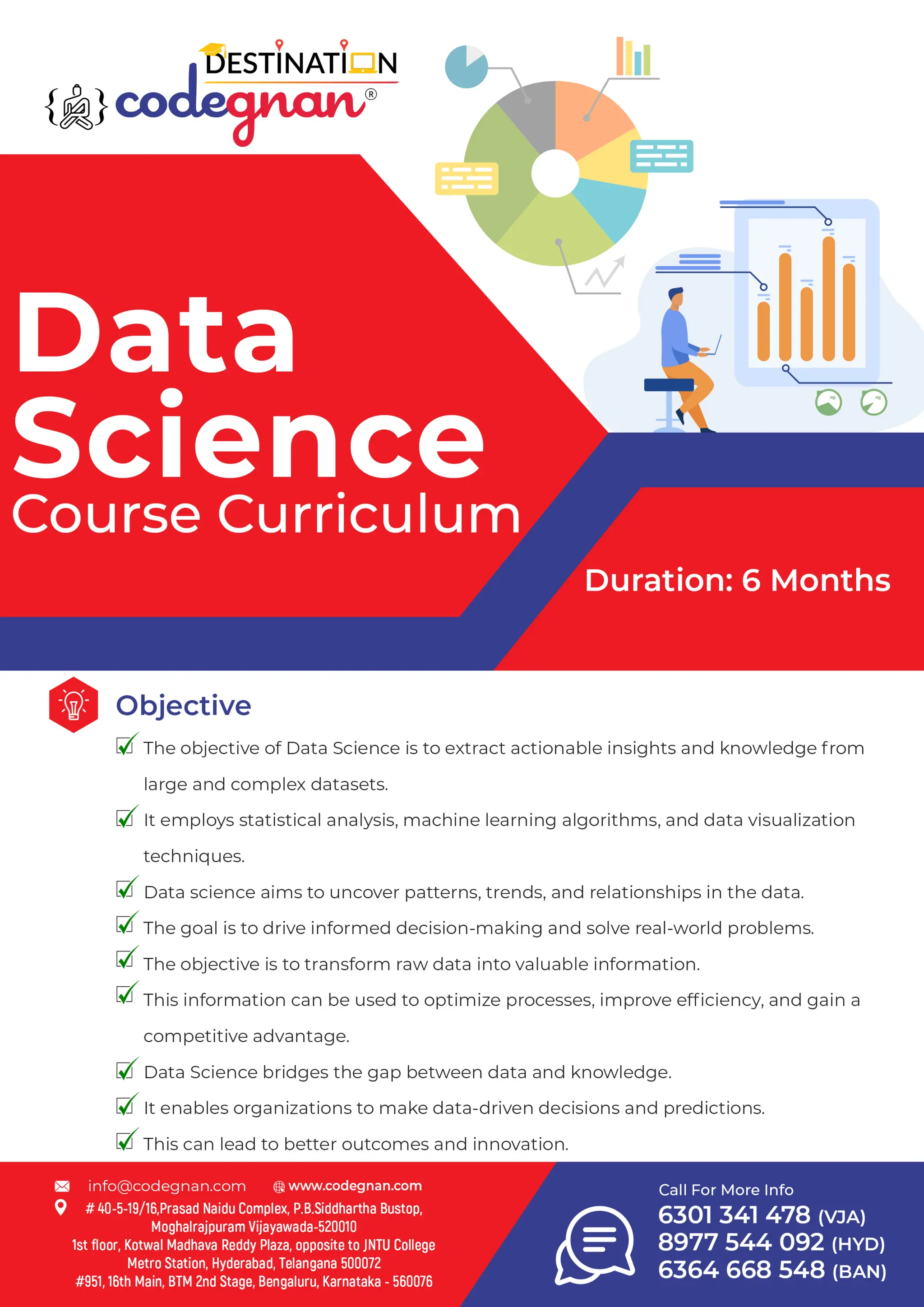 DESTINATION
codegnan®

Data Science
Course Curriculum

Duration: 6 Months

Objective

The objective of Data Science is to extract actionable insights and knowledge from large and complex datasets.

It employs statistical analysis, machine learning algorithms, and data visualization techniques.

Data science aims to uncover patterns, trends, and relationships in the data.

The goal is to drive informed decision-making and solve real-world problems.

The objective is to transform raw data into valuable information.

This information can be used to optimize processes, improve efficiency, and gain a competitive advantage.

Data Science bridges the gap between data and knowledge.

It enables organizations to make data-driven decisions and predictions.

This can lead to better outcomes and innovation.

info@codegnan.com www.codegnan.com
# 40-5-19/16,Prasad Naidu Complex, P.B.Siddhartha Bustop, Moghalrajpuram Vijayawada-520010
1st floor, Kotwal Madhava Reddy Plaza, opposite to JNTU College Metro Station, Hyderabad, Telangana 500072
#951, 16th Main, BTM 2nd Stage, Bengaluru, Karnataka - 560076

Call For More Info
6301 341 478 (VJA)
8977 544 092 (HYD)
6364 668 548 (BAN)